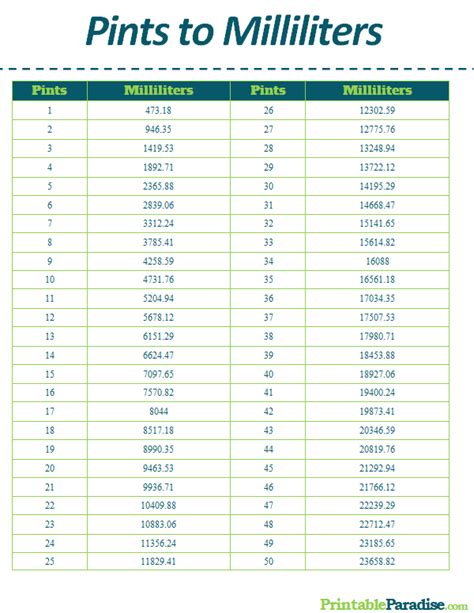 Pints to Milliliters

| Pints | Milliliters | Pints | Milliliters |
|---|---|---|---|
| 1 | 473.18 | 26 | 12302.59 |
| 2 | 946.35 | 27 | 12775.76 |
| 3 | 1419.53 | 28 | 13248.94 |
| 4 | 1892.71 | 29 | 13722.12 |
| 5 | 2365.88 | 30 | 14195.29 |
| 6 | 2839.06 | 31 | 14668.47 |
| 7 | 3312.24 | 32 | 15141.65 |
| 8 | 3785.41 | 33 | 15614.82 |
| 9 | 4258.59 | 34 | 16088 |
| 10 | 4731.76 | 35 | 16561.18 |
| 11 | 5204.94 | 36 | 17034.35 |
| 12 | 5678.12 | 37 | 17507.53 |
| 13 | 6151.29 | 38 | 17980.71 |
| 14 | 6624.47 | 39 | 18453.88 |
| 15 | 7097.65 | 40 | 18927.06 |
| 16 | 7570.82 | 41 | 19400.24 |
| 17 | 8044 | 42 | 19873.41 |
| 18 | 8517.18 | 43 | 20346.59 |
| 19 | 8990.35 | 44 | 20819.76 |
| 20 | 9463.53 | 45 | 21292.94 |
| 21 | 9936.71 | 46 | 21766.12 |
| 22 | 10409.88 | 47 | 22239.29 |
| 23 | 10883.06 | 48 | 22712.47 |
| 24 | 11356.24 | 49 | 23185.65 |
| 25 | 11829.41 | 50 | 23658.82 |

PrintableParadise.com